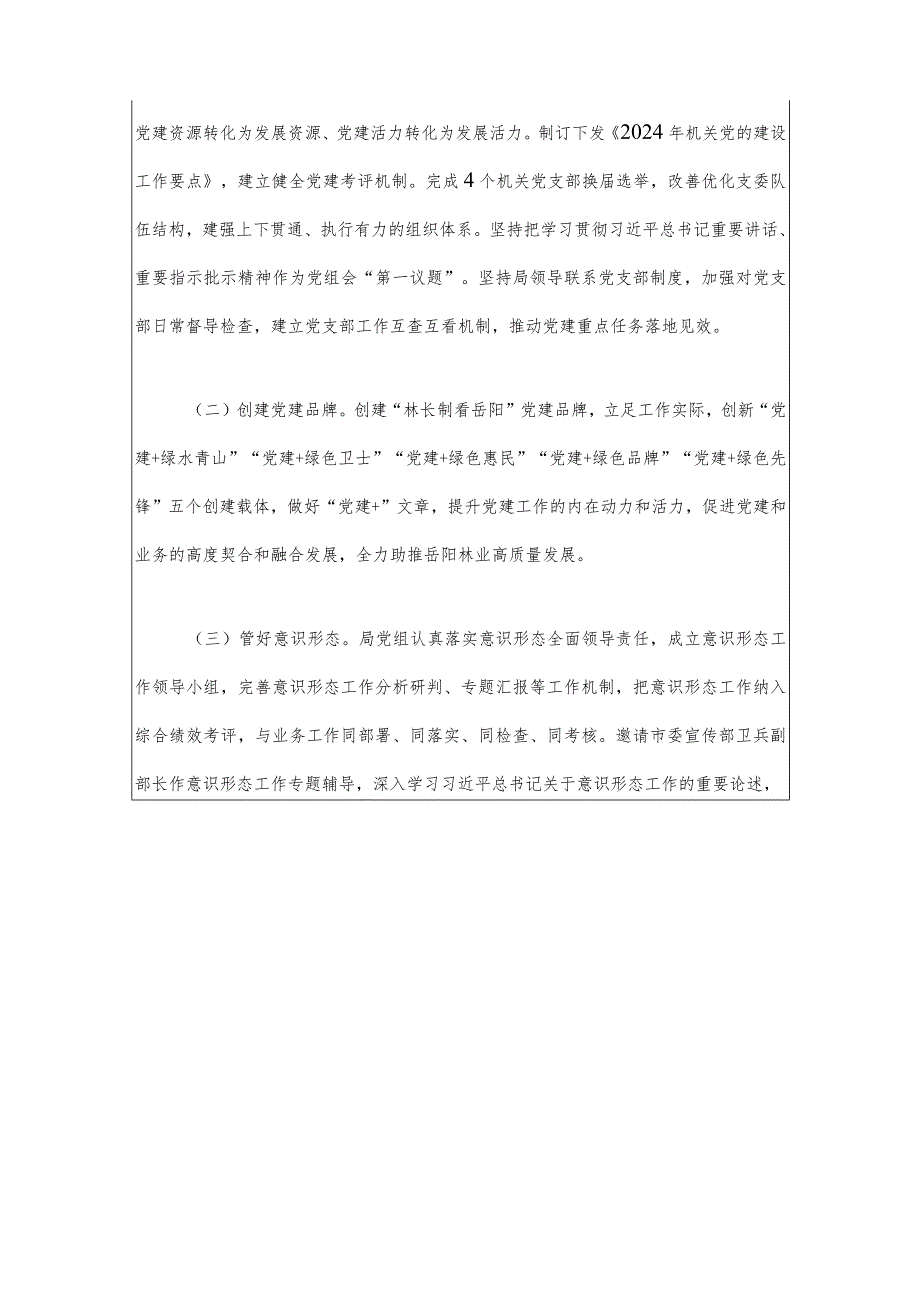 党建资源转化为发展资源、党建活力转化为发展活力。制订下发《2024年机关党的建设工作要点》，建立健全党建考评机制。完成4个机关党支部换届选举，改善优化支委队伍结构，建强上下贯通、执行有力的组织体系。坚持把学习贯彻习近平总书记重要讲话、重要指示批示精神作为党组会“第一议题”。坚持局领导联系党支部制度，加强对党支部日常督导检查，建立党支部工作互查互看机制，推动党建重点任务落地见效。

（二）创建党建品牌。创建“林长制看岳阳”党建品牌，立足工作实际，创新“党建+绿水青山”“党建+绿色卫士”“党建+绿色惠民”“党建+绿色品牌”“党建+绿色先锋”五个创建载体，做好“党建+”文章，提升党建工作的内在动力和活力，促进党建和业务的高度契合和融合发展，全力助推岳阳林业高质量发展。

（三）管好意识形态。局党组认真落实意识形态全面领导责任，成立意识形态工作领导小组，完善意识形态工作分析研判、专题汇报等工作机制，把意识形态工作纳入综合绩效考评，与业务工作同部署、同落实、同检查、同考核。邀请市委宣传部卫兵副部长作意识形态工作专题辅导，深入学习习近平总书记关于意识形态工作的重要论述，